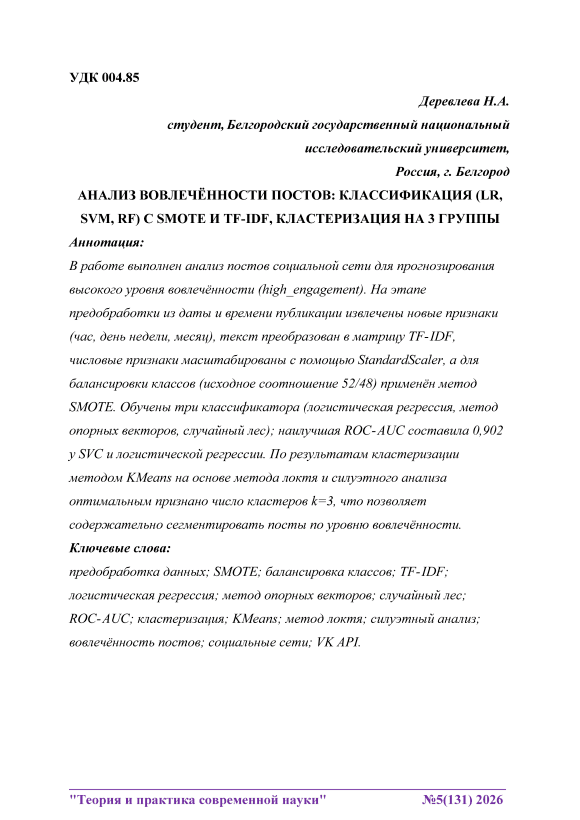 УДК 004.85

Деревлева Н.А.

студент, Белгородский государственный национальный исследовательский университет,

Россия, г. Белгород

АНАЛИЗ ВОВЛЕЧЁННОСТИ ПОСТОВ: КЛАССИФИКАЦИЯ (LR, SVM, RF) С SMOTE И TF-IDF, КЛАСТЕРИЗАЦИЯ НА 3 ГРУППЫ

Аннотация:

В работе выполнен анализ постов социальной сети для прогнозирования высокого уровня вовлечённости (high_engagement). На этапе предобработки из даты и времени публикации извлечены новые признаки (час, день недели, месяц), текст преобразован в матрицу TF-IDF, числовые признаки масштабированы с помощью StandardScaler, а для балансировки классов (исходное соотношение 52/48) применён метод SMOTE. Обучены три классификатора (логистическая регрессия, метод опорных векторов, случайный лес); наилучшая ROC-AUC составила 0,902 у SVC и логистической регрессии. По результатам кластеризации методом KMeans на основе метода локтя и силуэтного анализа оптимальным признано число кластеров k=3, что позволяет содержательно сегментировать посты по уровню вовлечённости.

Ключевые слова:

предобработка данных; SMOTE; балансировка классов; TF-IDF; логистическая регрессия; метод опорных векторов; случайный лес; ROC-AUC; кластеризация; KMeans; метод локтя; силуэтный анализ; вовлечённость постов; социальные сети; VK API.

"Теория и практика современной науки" №5(131) 2026